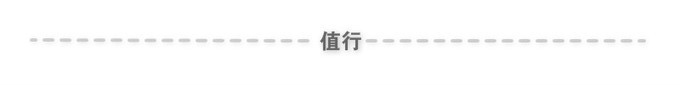 值行